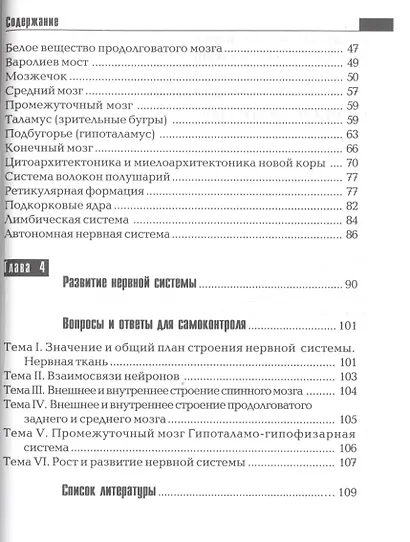 Содержание

Белое вещество продолговатого мозга ........ 47
Варолиев мост ........ 49
Мозжечок ........ 50
Средний мозг ........ 57
Промежуточный мозг ........ 59
Таламус (зрительные бугры) ........ 59
Подбугорье (гипоталамус) ........ 63
Конечный мозг ........ 66
Цитоархитектоника и миелоархитектоника новой коры ........ 70
Система волокон полушарий ........ 77
Ретикулярная формация ........ 77
Подкорковые ядра ........ 82
Лимбическая система ........ 84
Автономная нервная система ........ 86

Глава 4

Развитие нервной системы ........ 90

Вопросы и ответы для самоконтроля ........ 101

Тема I. Значение и общий план строения нервной системы. Нервная ткань ........ 101
Тема II. Взаимосвязи нейронов ........ 103
Тема III. Внешнее и внутреннее строение спинного мозга ........ 104
Тема IV. Внешнее и внутреннее строение продолговатого заднего и среднего мозга ........ 105
Тема V. Промежуточный мозг Гипоталамо-гипофизарная система ........ 106
Тема VI. Рост и развитие нервной системы ........ 107

Список литературы ........ 109